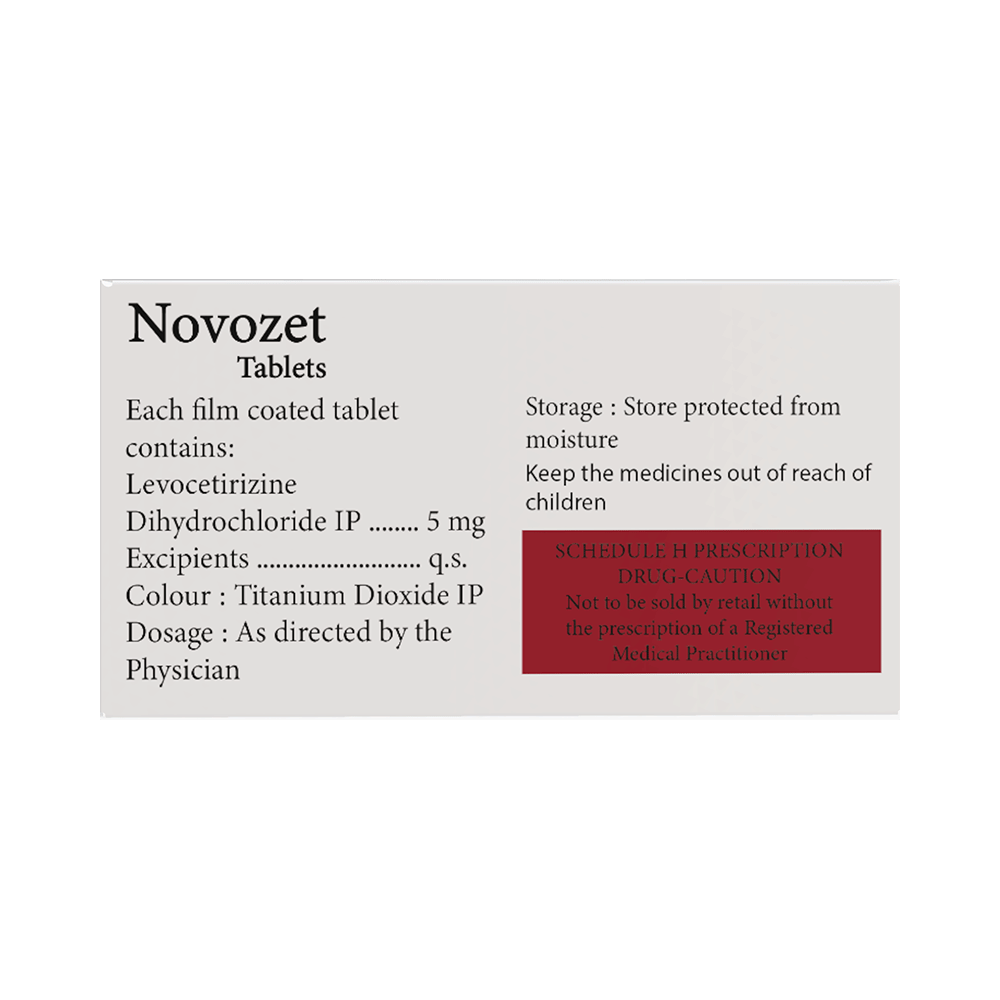 Novozet
Tablets

Each film coated tablet contains:
Levocetirizine
Dihydrochloride IP 5 mg
Excipients q.s.
Colour : Titanium Dioxide IP
Dosage : As directed by the Physician

Storage : Store protected from moisture

Keep the medicines out of reach of children

SCHEDULE H PRESCRIPTION
DRUG-CAUTION
Not to be sold by retail without the prescription of a Registered Medical Practitioner